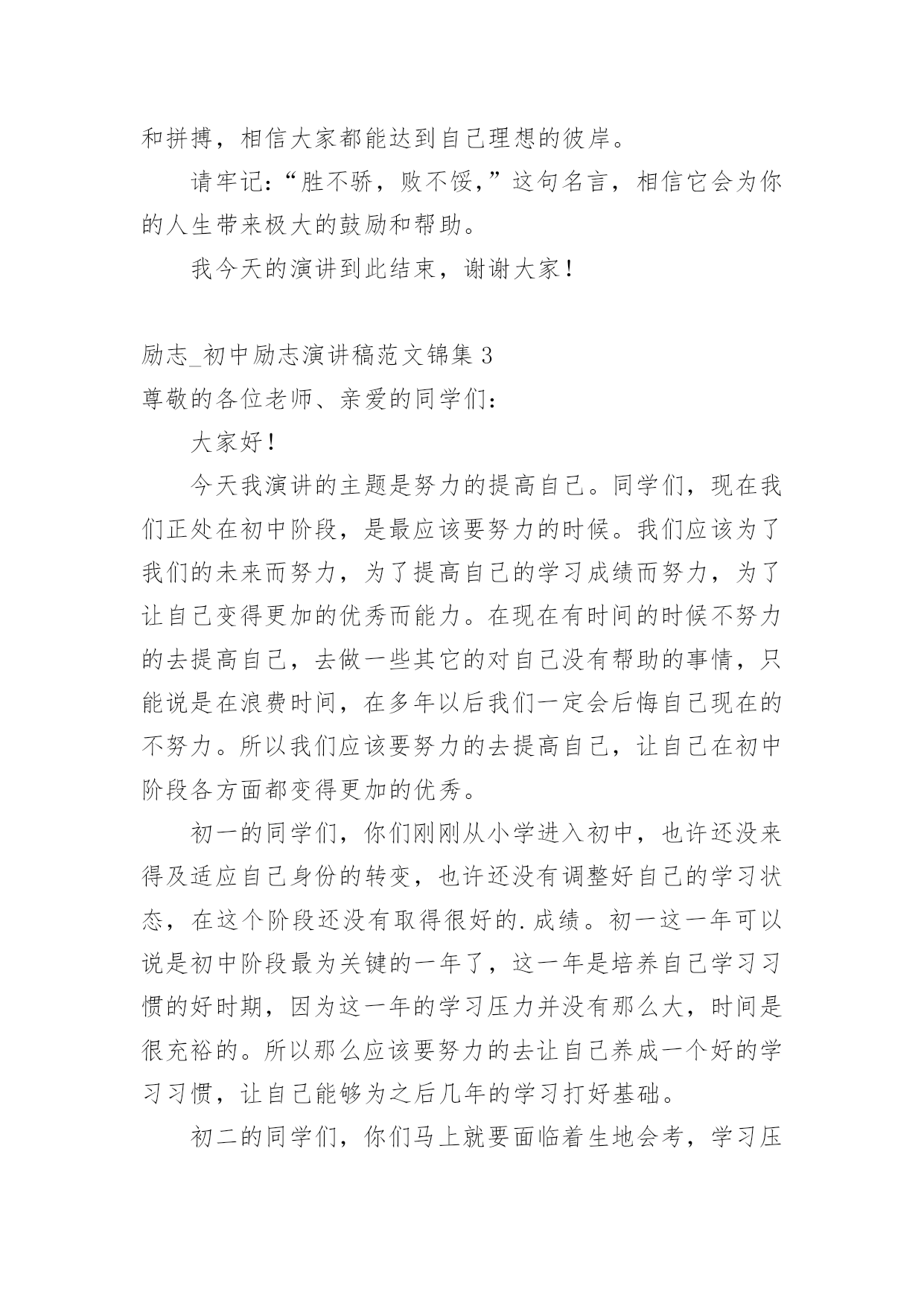 和拼搏，相信大家都能达到自己理想的彼岸。

请牢记：“胜不骄，败不馁，”这句名言，相信它会为你的人生带来极大的鼓励和帮助。

我今天的演讲到此结束，谢谢大家！

励志_初中励志演讲稿范文锦集 3

尊敬的各位老师、亲爱的同学们：

大家好！

今天我演讲的主题是努力的提高自己。同学们，现在我们正处在初中阶段，是最应该要努力的时候。我们应该为了我们的未来而努力，为了提高自己的学习成绩而努力，为了让自己变得更加的优秀而能力。在现在有时间的时候不努力的去提高自己，去做一些其它的对自己没有帮助的事情，只能说是在浪费时间，在多年以后我们一定会后悔自己现在的不努力。所以我们应该要努力的去提高自己，让自己在初中阶段各方面都变得更加的优秀。

初一的同学们，你们刚刚从小学进入初中，也许还没来得及适应自己身份的转变，也许还没有调整好自己的学习状态，在这个阶段还没有取得很好的.成绩。初一这一年可以说是初中阶段最为关键的一年了，这一年是培养自己学习习惯的好时期，因为这一年的学习压力并没有那么大，时间是很充裕的。所以那么应该要努力的去让自己养成一个好的学习习惯，让自己能够为之后几年的学习打好基础。

初二的同学们，你们马上就要面临着生地会考，学习压